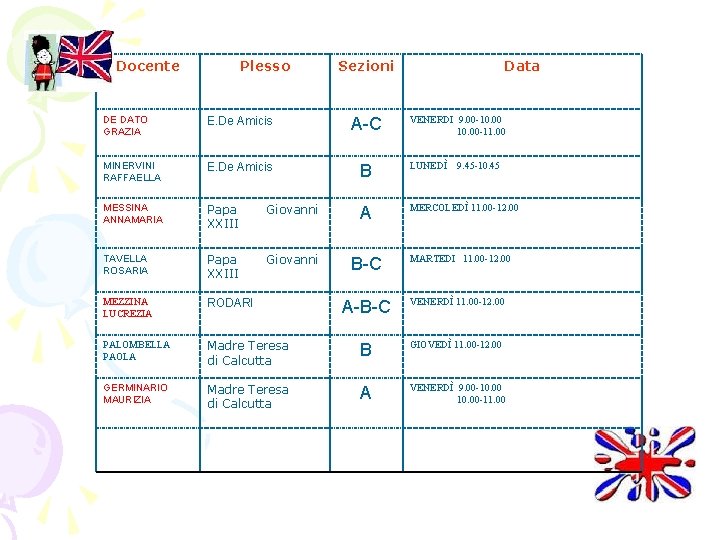 | Docente | Plesso | Sezioni | Data |
|---|---|---|---|
| DE DATO GRAZIA | E.De Amicis | A-C | VENERDI 9.00-10.00 10.00-11.00 |
| MINERVINI RAFFAELLA | E.De Amicis | B | LUNEDÌ 9.45-10.45 |
| MESSINA ANNAMARIA | Papa Giovanni XXIII | A | MERCOLEDÌ 11.00-12.00 |
| TAVELLA ROSARIA | Papa Giovanni XXIII | B-C | MARTEDI 11.00-12.00 |
| MEZZINA LUCREZIA | RODARI | A-B-C | VENERDÌ 11.00-12.00 |
| PALOMBELLA PAOLA | Madre Teresa di Calcutta | B | GIOVEDÌ 11.00-12.00 |
| GERMINARIO MAURIZIA | Madre Teresa di Calcutta | A | VENERDÌ 9.00-10.00 10.00-11.00 |
| | | | |